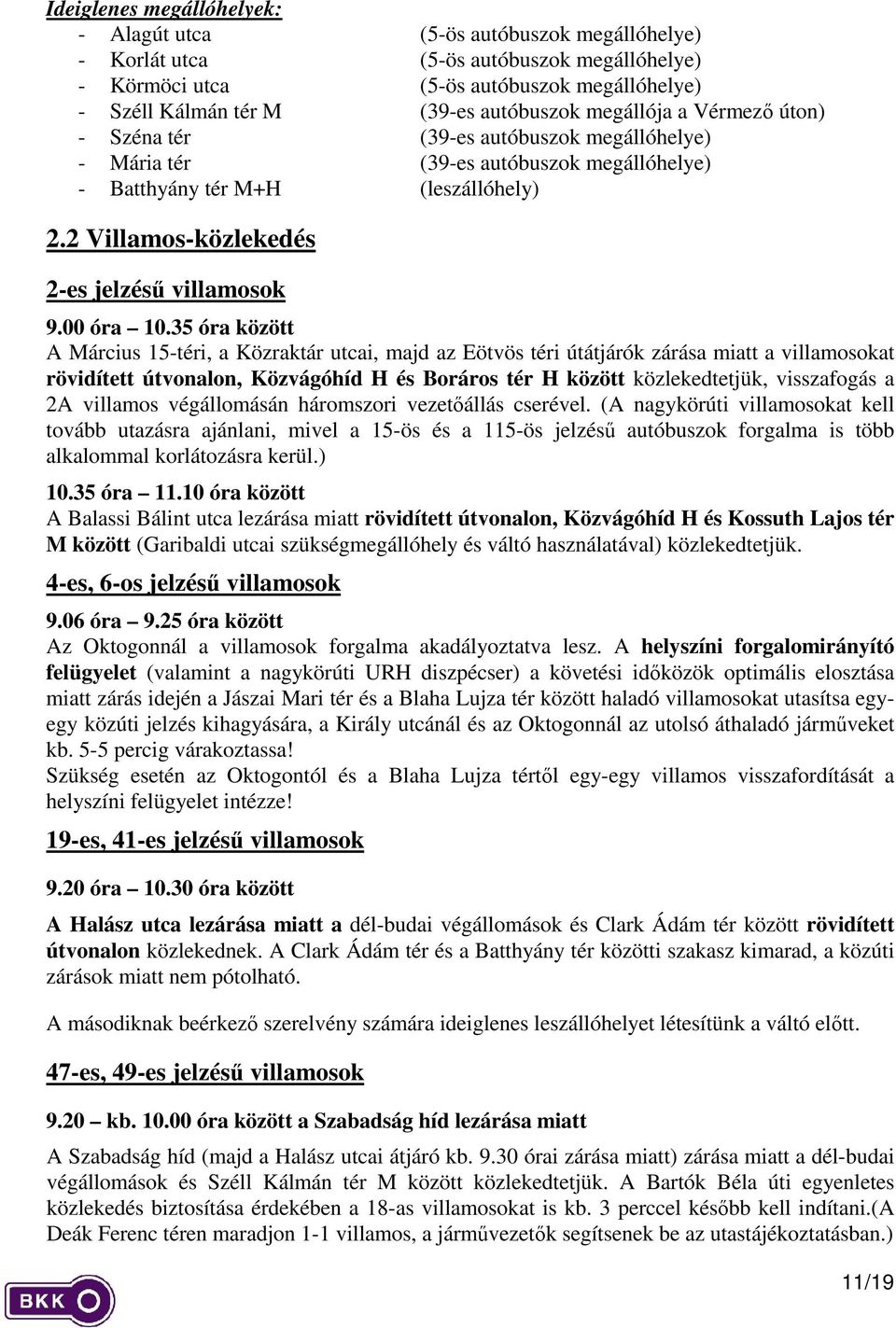 Ideiglenes megállóhelyek:
- Alagút utca (5-ös autóbuszok megállóhelye)
- Korlát utca (5-ös autóbuszok megállóhelye)
- Körmöci utca (5-ös autóbuszok megállóhelye)
- Széll Kálmán tér M (39-es autóbuszok megállója a Vérmező úton)
- Széna tér (39-es autóbuszok megállóhelye)
- Mária tér (39-es autóbuszok megállóhelye)
- Batthyány tér M+H (leszállóhely)

2.2 Villamos-közlekedés

2-es jelzésű villamosok

9.00 óra – 10.35 óra között
A Március 15-téri, a Közraktár utcai, majd az Eötvös téri útátjárók zárása miatt a villamosokat rövidített útvonalon, Közvágóhíd H és Boráros tér H között közlekedtetjük, visszafogás a 2A villamos végállomásán háromszori vezetőállás cserével. (A nagykörúti villamosokat kell tovább utazásra ajánlani, mivel a 15-ös és a 115-ös jelzésű autóbuszok forgalma is több alkalommal korlátozásra kerül.)
10.35 óra – 11.10 óra között
A Balassi Bálint utca lezárása miatt rövidített útvonalon, Közvágóhíd H és Kossuth Lajos tér M között (Garibaldi utcai szükségmegállóhely és váltó használatával) közlekedtetjük.

4-es, 6-os jelzésű villamosok

9.06 óra – 9.25 óra között
Az Oktogonnál a villamosok forgalma akadályoztatva lesz. A helyszíni forgalomirányító felügyelet (valamint a nagykörúti URH diszpécser) a követési időközök optimális elosztása miatt zárás idején a Jászai Mari tér és a Blaha Lujza tér között haladó villamosokat utasítsa egy-egy közúti jelzés kihagyására, a Király utcánál és az Oktogonnál az utolsó áthaladó járműveket kb. 5-5 percig várakoztassa!
Szükség esetén az Oktogontól és a Blaha Lujza tértől egy-egy villamos visszafordítását a helyszíni felügyelet intézze!

19-es, 41-es jelzésű villamosok

9.20 óra – 10.30 óra között

A Halász utca lezárása miatt a dél-budai végállomások és Clark Ádám tér között rövidített útvonalon közlekednek. A Clark Ádám tér és a Batthyány tér közötti szakasz kimarad, a közúti zárások miatt nem pótolható.

A másodiknak beérkező szerelvény számára ideiglenes leszállóhelyet létesítünk a váltó előtt.

47-es, 49-es jelzésű villamosok

9.20 – kb. 10.00 óra között a Szabadság híd lezárása miatt

A Szabadság híd (majd a Halász utcai átjáró kb. 9.30 órai zárása miatt) zárása miatt a dél-budai végállomások és Széll Kálmán tér M között közlekedtetjük. A Bartók Béla úti egyenletes közlekedés biztosítása érdekében a 18-as villamosokat is kb. 3 perccel később kell indítani.(A Deák Ferenc téren maradjon 1-1 villamos, a járművezetők segítsenek be az utastájékoztatásban.)

BKK

11/19